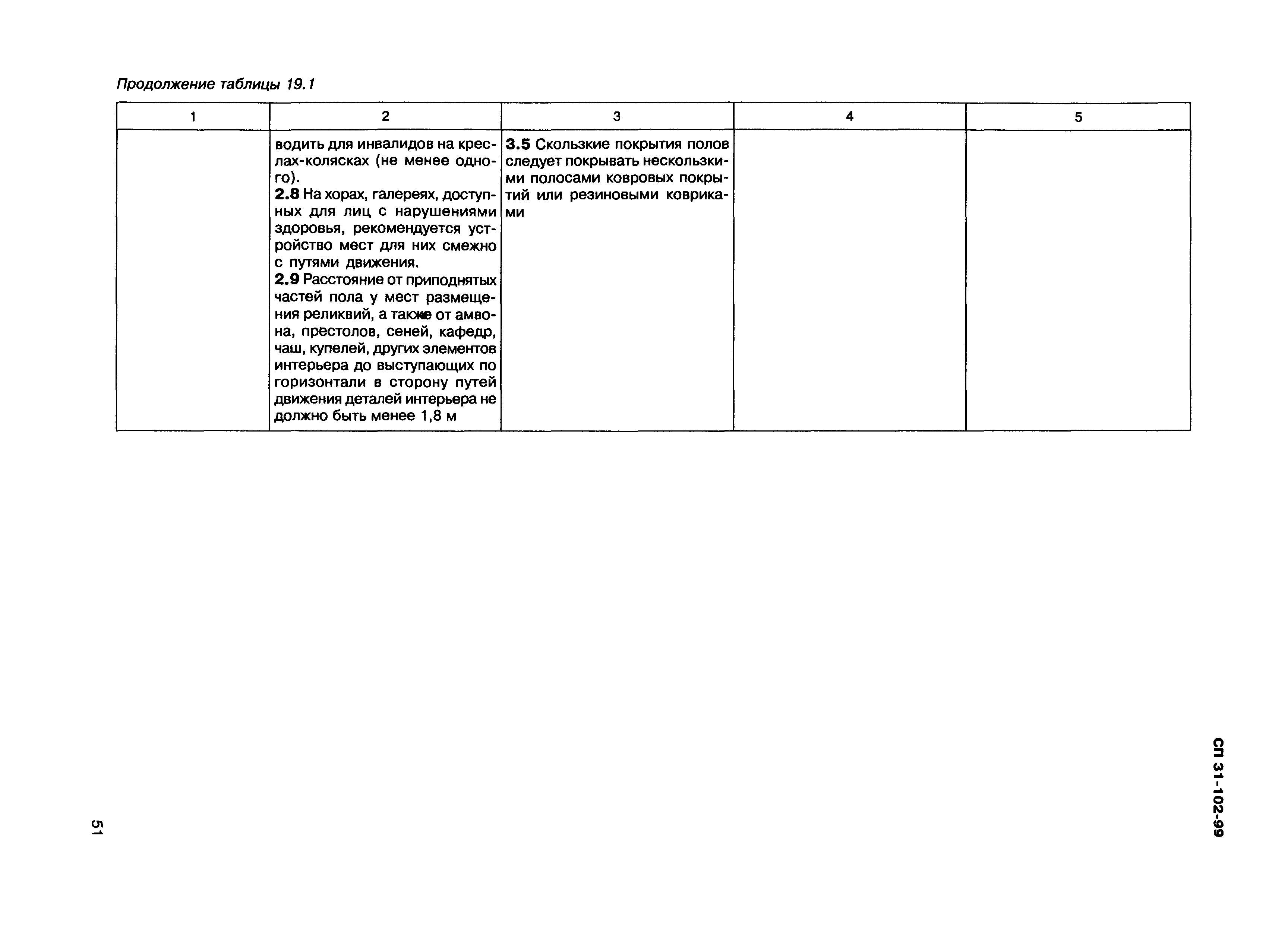 Продолжение таблицы 19.1

| 1 | 2 | 3 | 4 | 5 |
|---|---|---|---|---|
| | водить для инвалидов на креслах-колясках (не менее одного). **2.8** На хорах, галереях, доступных для лиц с нарушениями здоровья, рекомендуется устройство мест для них смежно с путями движения. **2.9** Расстояние от приподнятых частей пола у мест размещения реликвий, а также от амвона, престолов, сеней, кафедр, чаш, купелей, других элементов интерьера до выступающих по горизонтали в сторону путей движения деталей интерьера не должно быть менее 1,8 м | **3.5** Скользкие покрытия полов следует покрывать нескользкими полосами ковровых покрытий или резиновыми ковриками | | |

СП 31-102-99

51